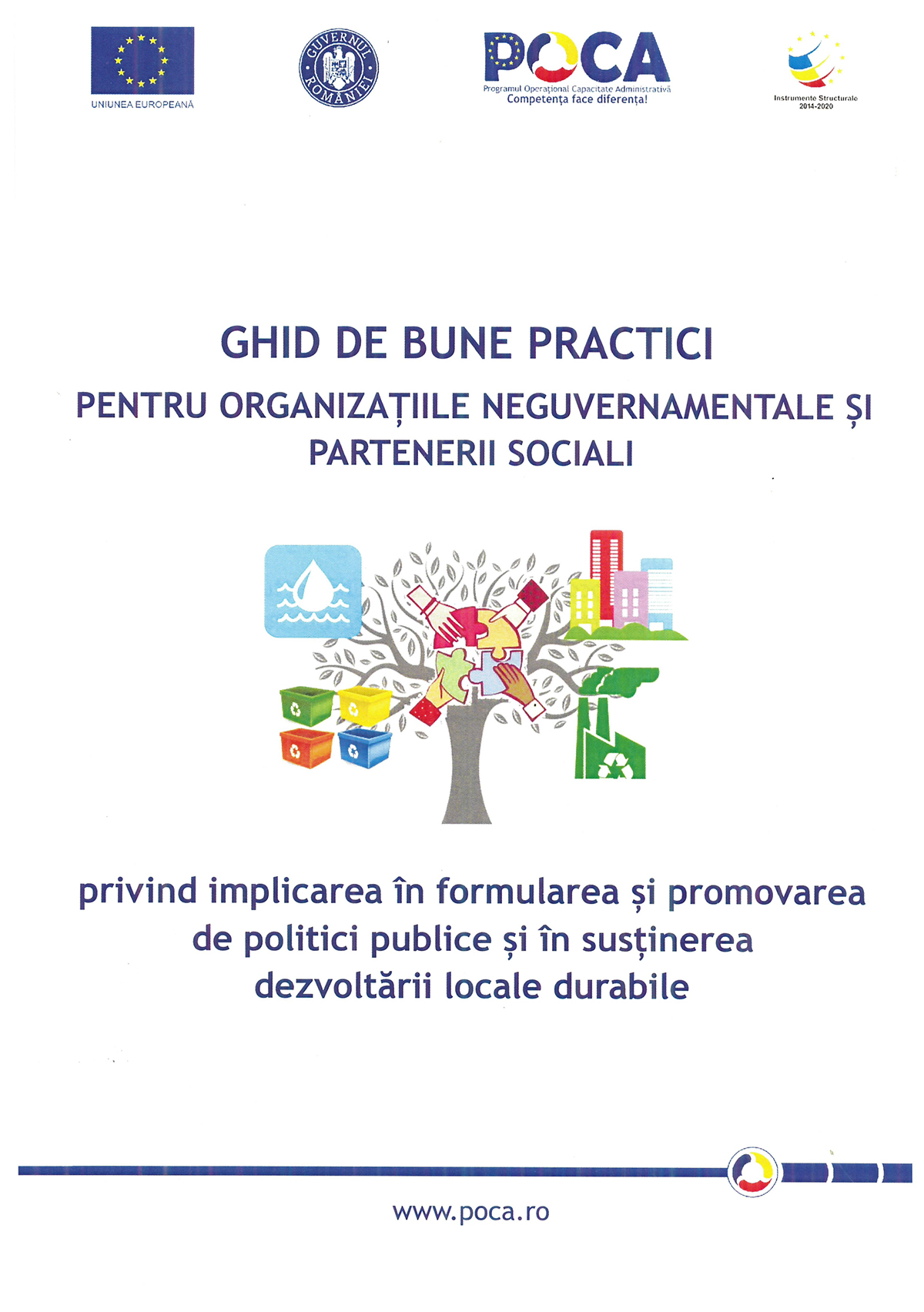 UNIUNEA EUROPEANĂ

GUVERNUL ROMÂNIEI

POCA
Programul Operațional Capacitate Administrativă
Competența face diferența!

Instrumente Structurale
2014-2020

GHID DE BUNE PRACTICI

PENTRU ORGANIZAȚIILE NEGUVERNAMENTALE ȘI PARTENERII SOCIALI

privind implicarea în formularea și promovarea de politici publice și în susținerea dezvoltării locale durabile

www.poca.ro